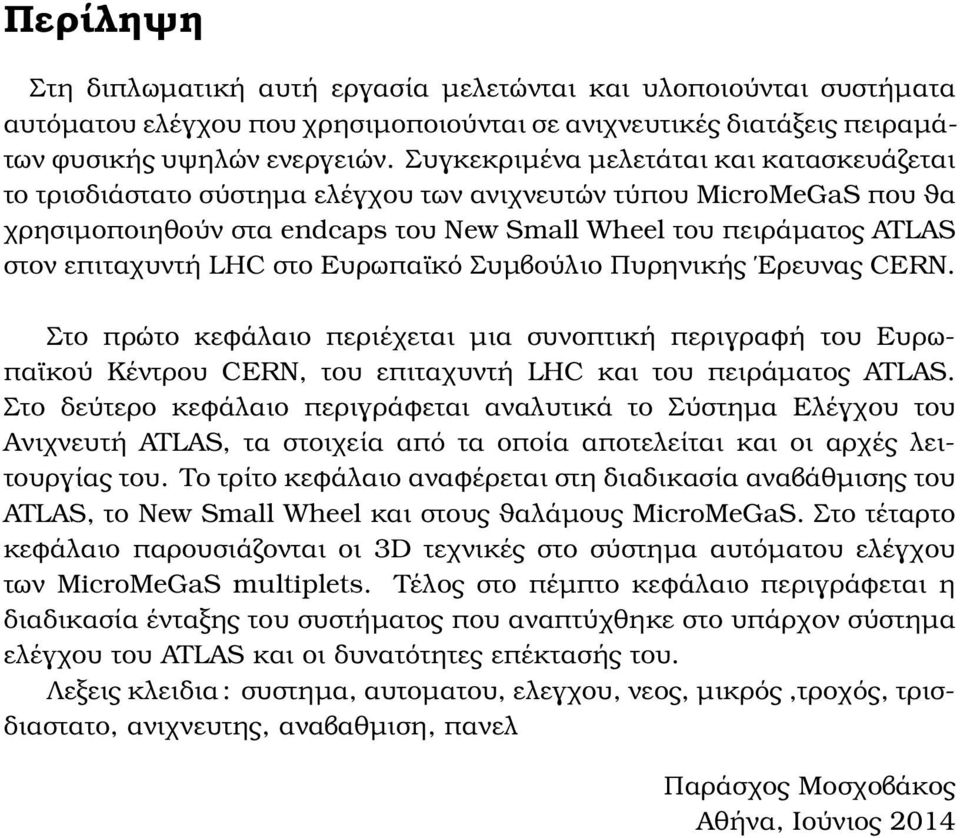 Περίληψη

Στη διπλωματική αυτή εργασία μελετώνται και υλοποιούνται συστήματα αυτόματου ελέγχου που χρησιμοποιούνται σε ανιχνευτικές διατάξεις πειραμάτων φυσικής υψηλών ενεργειών. Συγκεκριμένα μελετάται και κατασκευάζεται το τρισδιάστατο σύστημα ελέγχου των ανιχνευτών τύπου MicroMeGaS που θα χρησιμοποιηθούν στα endcaps του New Small Wheel του πειράματος ATLAS στον επιταχυντή LHC στο Ευρωπαϊκό Συμβούλιο Πυρηνικής Έρευνας CERN.

Στο πρώτο κεφάλαιο περιέχεται μια συνοπτική περιγραφή του Ευρωπαϊκού Κέντρου CERN, του επιταχυντή LHC και του πειράματος ATLAS. Στο δεύτερο κεφάλαιο περιγράφεται αναλυτικά το Σύστημα Ελέγχου του Ανιχνευτή ATLAS, τα στοιχεία από τα οποία αποτελείται και οι αρχές λειτουργίας του. Το τρίτο κεφάλαιο αναφέρεται στη διαδικασία αναβάθμισης του ATLAS, το New Small Wheel και στους θαλάμους MicroMeGaS. Στο τέταρτο κεφάλαιο παρουσιάζονται οι 3D τεχνικές στο σύστημα αυτόματου ελέγχου των MicroMeGaS multiplets. Τέλος στο πέμπτο κεφάλαιο περιγράφεται η διαδικασία ένταξης του συστήματος που αναπτύχθηκε στο υπάρχον σύστημα ελέγχου του ATLAS και οι δυνατότητες επέκτασής του.

Λεξεις κλειδια : συστημα, αυτοματου, ελεγχου, νεος, μικρός ,τροχός, τρισδιαστατο, ανιχνευτης, αναβαθμιση, πανελ

Παράσχος Μοσχοβάκος
Αθήνα, Ιούνιος 2014